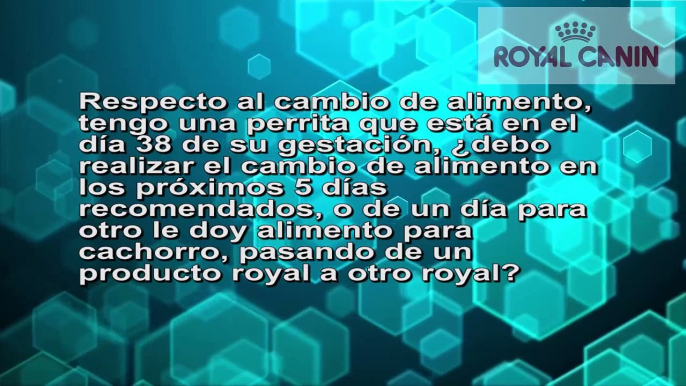 ROYAL CANIN

Respecto al cambio de alimento, tengo una perrita que está en el día 38 de su gestación, ¿debo realizar el cambio de alimento en los próximos 5 días recomendados, o de un día para otro le doy alimento para cachorro, pasando de un producto royal a otro royal?